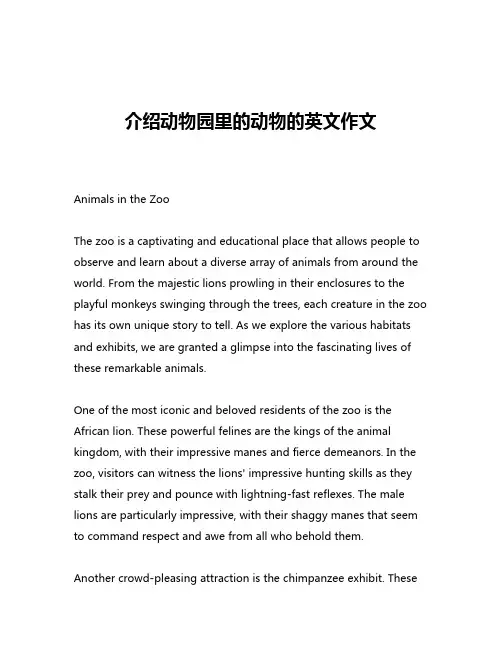 介绍动物园里的动物的英文作文

Animals in the Zoo

The zoo is a captivating and educational place that allows people to observe and learn about a diverse array of animals from around the world. From the majestic lions prowling in their enclosures to the playful monkeys swinging through the trees, each creature in the zoo has its own unique story to tell. As we explore the various habitats and exhibits, we are granted a glimpse into the fascinating lives of these remarkable animals.

One of the most iconic and beloved residents of the zoo is the African lion. These powerful felines are the kings of the animal kingdom, with their impressive manes and fierce demeanors. In the zoo, visitors can witness the lions' impressive hunting skills as they stalk their prey and pounce with lightning-fast reflexes. The male lions are particularly impressive, with their shaggy manes that seem to command respect and awe from all who behold them.

Another crowd-pleasing attraction is the chimpanzee exhibit. These